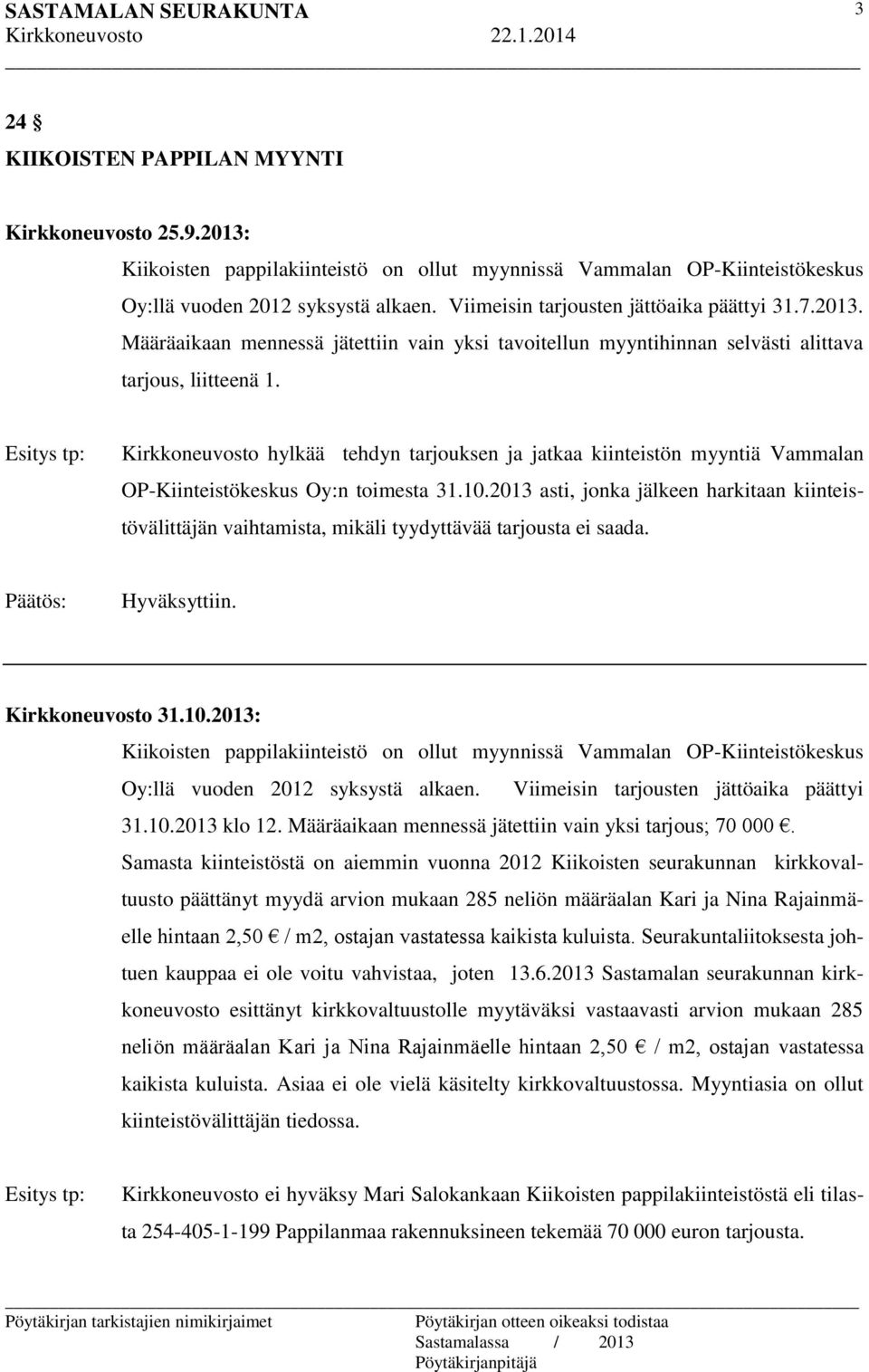 SASTAMALAN SEURAKUNTA 3
Kirkkoneuvosto 22.1.2014

24 §
KIIKOISTEN PAPPILAN MYYNTI

Kirkkoneuvosto 25.9.2013:
Kiikoisten pappilakiinteistö on ollut myynnissä Vammalan OP-Kiinteistökeskus Oy:llä vuoden 2012 syksystä alkaen. Viimeisin tarjousten jättöaika päättyi 31.7.2013. Määräaikaan mennessä jätettiin vain yksi tavoitellun myyntihinnan selvästi alittava tarjous, liitteenä 1.

Esitys tp: Kirkkoneuvosto hylkää tehdyn tarjouksen ja jatkaa kiinteistön myyntiä Vammalan OP-Kiinteistökeskus Oy:n toimesta 31.10.2013 asti, jonka jälkeen harkitaan kiinteistövälittäjän vaihtamista, mikäli tyydyttävää tarjousta ei saada.

Päätös: Hyväksyttiin.

Kirkkoneuvosto 31.10.2013:
Kiikoisten pappilakiinteistö on ollut myynnissä Vammalan OP-Kiinteistökeskus Oy:llä vuoden 2012 syksystä alkaen. Viimeisin tarjousten jättöaika päättyi 31.10.2013 klo 12. Määräaikaan mennessä jätettiin vain yksi tarjous; 70 000 €. Samasta kiinteistöstä on aiemmin vuonna 2012 Kiikoisten seurakunnan kirkkovaltuusto päättänyt myydä arvion mukaan 285 neliön määräalan Kari ja Nina Rajainmäelle hintaan 2,50 € / m2, ostajan vastatessa kaikista kuluista. Seurakuntaliitoksesta johtuen kauppaa ei ole voitu vahvistaa, joten 13.6.2013 Sastamalan seurakunnan kirkkoneuvosto esittänyt kirkkovaltuustolle myytäväksi vastaavasti arvion mukaan 285 neliön määräalan Kari ja Nina Rajainmäelle hintaan 2,50 € / m2, ostajan vastatessa kaikista kuluista. Asiaa ei ole vielä käsitelty kirkkovaltuustossa. Myyntiasia on ollut kiinteistövälittäjän tiedossa.

Esitys tp: Kirkkoneuvosto ei hyväksy Mari Salokankaan Kiikoisten pappilakiinteistöstä eli tilasta 254-405-1-199 Pappilanmaa rakennuksineen tekemää 70 000 euron tarjousta.

Pöytäkirjan tarkistajien nimikirjaimet
Pöytäkirjan otteen oikeaksi todistaa
Sastamalassa / 2013
Pöytäkirjanpitäjä